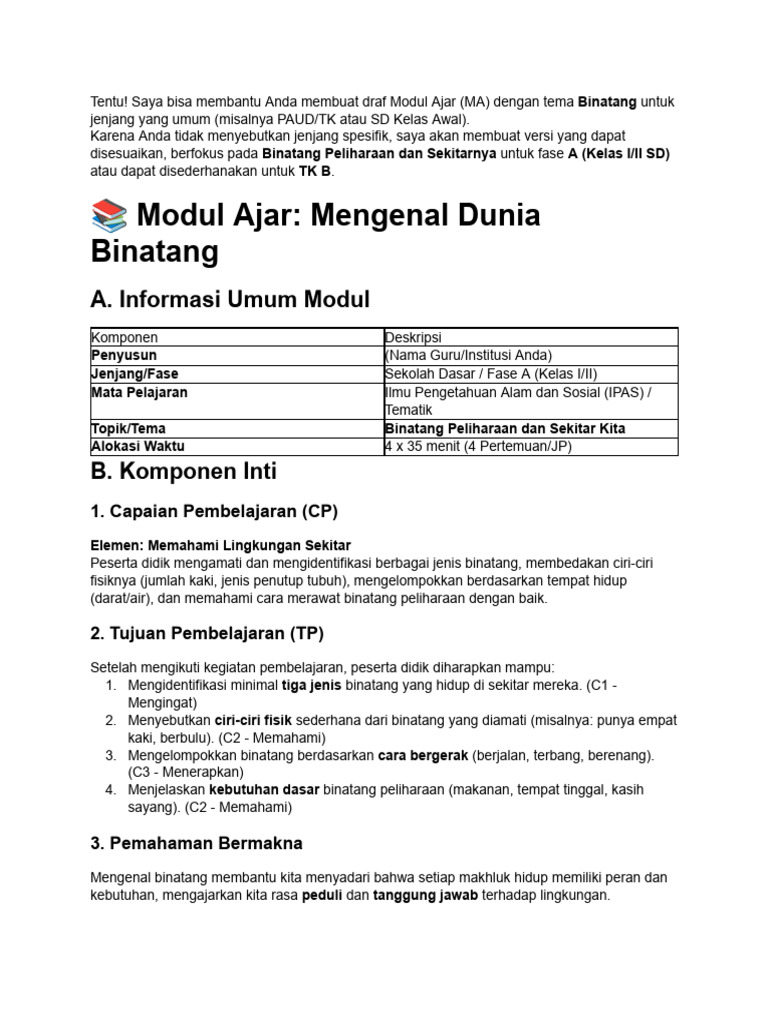 Tentu! Saya bisa membantu Anda membuat draf Modul Ajar (MA) dengan tema Binatang untuk jenjang yang umum (misalnya PAUD/TK atau SD Kelas Awal).
Karena Anda tidak menyebutkan jenjang spesifik, saya akan membuat versi yang dapat disesuaikan, berfokus pada Binatang Peliharaan dan Sekitarnya untuk fase A (Kelas I/II SD) atau dapat disederhanakan untuk TK B.

📚 Modul Ajar: Mengenal Dunia Binatang

A. Informasi Umum Modul

| Komponen | Deskripsi |
|---|---|
| Penyusun | (Nama Guru/Institusi Anda) |
| Jenjang/Fase | Sekolah Dasar / Fase A (Kelas I/II) |
| Mata Pelajaran | Ilmu Pengetahuan Alam dan Sosial (IPAS) / Tematik |
| Topik/Tema | Binatang Peliharaan dan Sekitar Kita |
| Alokasi Waktu | 4 x 35 menit (4 Pertemuan/JP) |

B. Komponen Inti

1. Capaian Pembelajaran (CP)

Elemen: Memahami Lingkungan Sekitar
Peserta didik mengamati dan mengidentifikasi berbagai jenis binatang, membedakan ciri-ciri fisiknya (jumlah kaki, jenis penutup tubuh), mengelompokkan berdasarkan tempat hidup (darat/air), dan memahami cara merawat binatang peliharaan dengan baik.

2. Tujuan Pembelajaran (TP)

Setelah mengikuti kegiatan pembelajaran, peserta didik diharapkan mampu:
1. Mengidentifikasi minimal tiga jenis binatang yang hidup di sekitar mereka. (C1 - Mengingat)
2. Menyebutkan ciri-ciri fisik sederhana dari binatang yang diamati (misalnya: punya empat kaki, berbulu). (C2 - Memahami)
3. Mengelompokkan binatang berdasarkan cara bergerak (berjalan, terbang, berenang). (C3 - Menerapkan)
4. Menjelaskan kebutuhan dasar binatang peliharaan (makanan, tempat tinggal, kasih sayang). (C2 - Memahami)

3. Pemahaman Bermakna

Mengenal binatang membantu kita menyadari bahwa setiap makhluk hidup memiliki peran dan kebutuhan, mengajarkan kita rasa peduli dan tanggung jawab terhadap lingkungan.